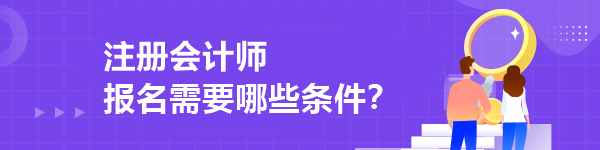 注册会计师
报名需要哪些条件?